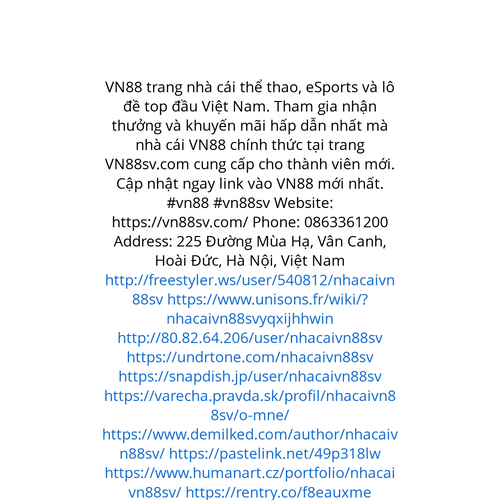 VN88 trang nhà cái thể thao, eSports và lô đề top đầu Việt Nam. Tham gia nhận thưởng và khuyến mãi hấp dẫn nhất mà nhà cái VN88 chính thức tại trang VN88sv.com cung cấp cho thành viên mới. Cập nhật ngay link vào VN88 mới nhất. #vn88 #vn88sv Website: https://vn88sv.com/ Phone: 0863361200 Address: 225 Đường Mùa Hạ, Vân Canh, Hoài Đức, Hà Nội, Việt Nam http://freestyler.ws/user/540812/nhacaivn88sv https://www.unisons.fr/wiki/?nhacaivn88svyqxijhhwin http://80.82.64.206/user/nhacaivn88sv https://undrtone.com/nhacaivn88sv https://snapdish.jp/user/nhacaivn88sv https://varecha.pravda.sk/profil/nhacaivn88sv/o-mne/ https://www.demilked.com/author/nhacaivn88sv/ https://pastelink.net/49p318lw https://www.humanart.cz/portfolio/nhacaivn88sv/ https://rentry.co/f8eauxme